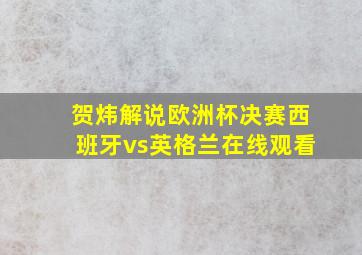 贺炜解说欧洲杯决赛西班牙vs英格兰在线观看